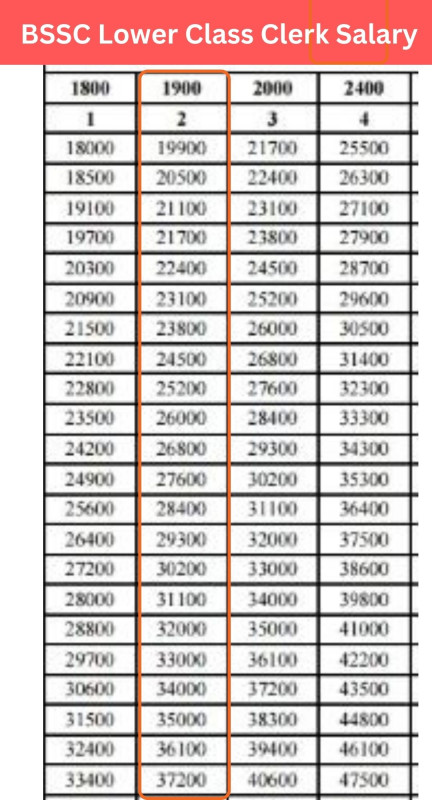 BSSC Lower Class Clerk Salary

| 1800 | 1900 | 2000 | 2400 |
|---|---|---|---|
| 1 | 2 | 3 | 4 |
| 18000 | 19900 | 21700 | 25500 |
| 18500 | 20500 | 22400 | 26300 |
| 19100 | 21100 | 23100 | 27100 |
| 19700 | 21700 | 23800 | 27900 |
| 20300 | 22400 | 24500 | 28700 |
| 20900 | 23100 | 25200 | 29600 |
| 21500 | 23800 | 26000 | 30500 |
| 22100 | 24500 | 26800 | 31400 |
| 22800 | 25200 | 27600 | 32300 |
| 23500 | 26000 | 28400 | 33300 |
| 24200 | 26800 | 29300 | 34300 |
| 24900 | 27600 | 30200 | 35300 |
| 25600 | 28400 | 31100 | 36400 |
| 26400 | 29300 | 32000 | 37500 |
| 27200 | 30200 | 33000 | 38600 |
| 28000 | 31100 | 34000 | 39800 |
| 28800 | 32000 | 35000 | 41000 |
| 29700 | 33000 | 36100 | 42200 |
| 30600 | 34000 | 37200 | 43500 |
| 31500 | 35000 | 38300 | 44800 |
| 32400 | 36100 | 39400 | 46100 |
| 33400 | 37200 | 40600 | 47500 |